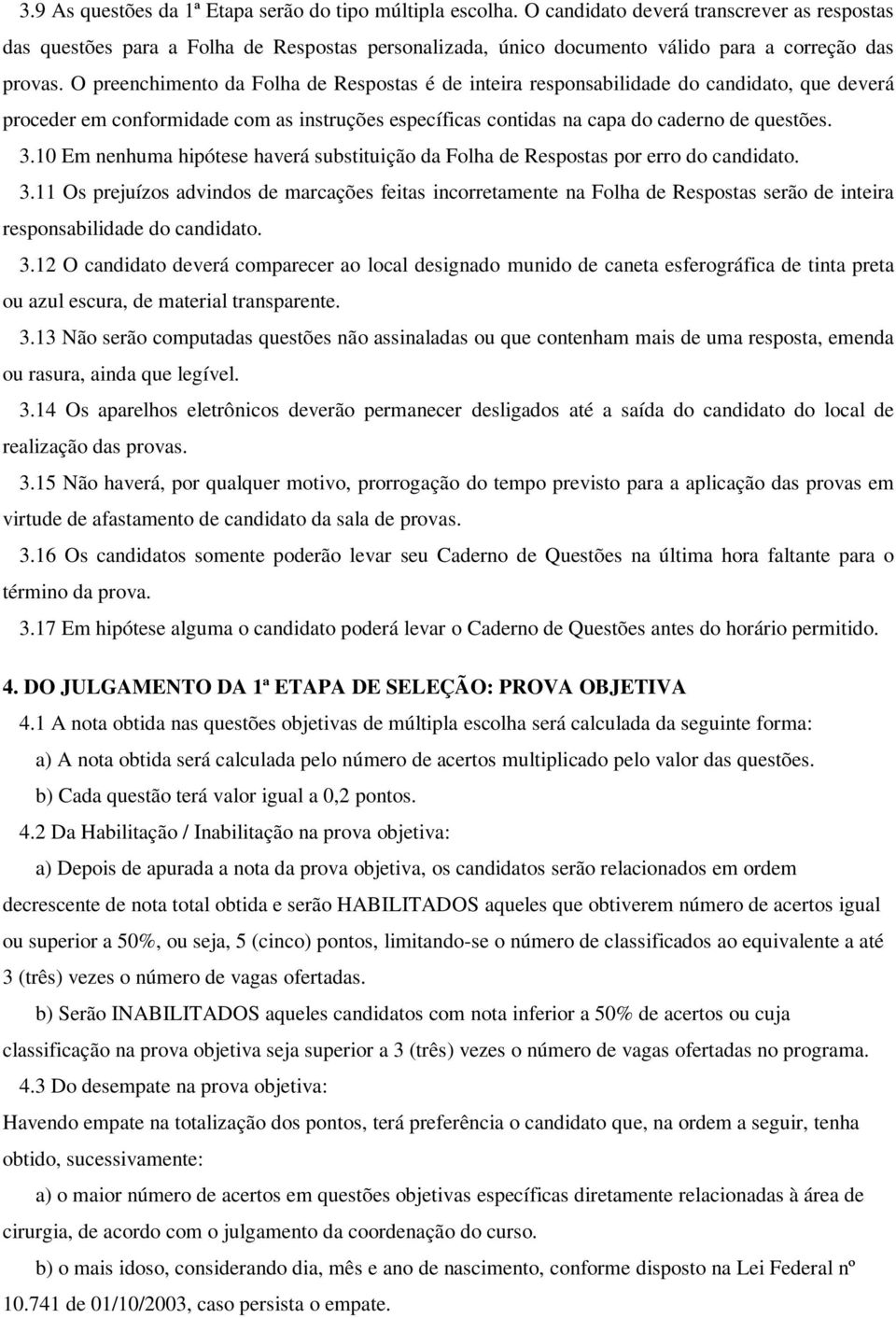 3.9 As questões da 1ª Etapa serão do tipo múltipla escolha. O candidato deverá transcrever as respostas das questões para a Folha de Respostas personalizada, único documento válido para a correção das provas. O preenchimento da Folha de Respostas é de inteira responsabilidade do candidato, que deverá proceder em conformidade com as instruções específicas contidas na capa do caderno de questões.

3.10 Em nenhuma hipótese haverá substituição da Folha de Respostas por erro do candidato.

3.11 Os prejuízos advindos de marcações feitas incorretamente na Folha de Respostas serão de inteira responsabilidade do candidato.

3.12 O candidato deverá comparecer ao local designado munido de caneta esferográfica de tinta preta ou azul escura, de material transparente.

3.13 Não serão computadas questões não assinaladas ou que contenham mais de uma resposta, emenda ou rasura, ainda que legível.

3.14 Os aparelhos eletrônicos deverão permanecer desligados até a saída do candidato do local de realização das provas.

3.15 Não haverá, por qualquer motivo, prorrogação do tempo previsto para a aplicação das provas em virtude de afastamento de candidato da sala de provas.

3.16 Os candidatos somente poderão levar seu Caderno de Questões na última hora faltante para o término da prova.

3.17 Em hipótese alguma o candidato poderá levar o Caderno de Questões antes do horário permitido.

4. DO JULGAMENTO DA 1ª ETAPA DE SELEÇÃO: PROVA OBJETIVA

4.1 A nota obtida nas questões objetivas de múltipla escolha será calculada da seguinte forma:

a) A nota obtida será calculada pelo número de acertos multiplicado pelo valor das questões.

b) Cada questão terá valor igual a 0,2 pontos.

4.2 Da Habilitação / Inabilitação na prova objetiva:

a) Depois de apurada a nota da prova objetiva, os candidatos serão relacionados em ordem decrescente de nota total obtida e serão HABILITADOS aqueles que obtiverem número de acertos igual ou superior a 50%, ou seja, 5 (cinco) pontos, limitando-se o número de classificados ao equivalente a até 3 (três) vezes o número de vagas ofertadas.

b) Serão INABILITADOS aqueles candidatos com nota inferior a 50% de acertos ou cuja classificação na prova objetiva seja superior a 3 (três) vezes o número de vagas ofertadas no programa.

4.3 Do desempate na prova objetiva:

Havendo empate na totalização dos pontos, terá preferência o candidato que, na ordem a seguir, tenha obtido, sucessivamente:

a) o maior número de acertos em questões objetivas específicas diretamente relacionadas à área de cirurgia, de acordo com o julgamento da coordenação do curso.

b) o mais idoso, considerando dia, mês e ano de nascimento, conforme disposto na Lei Federal nº 10.741 de 01/10/2003, caso persista o empate.